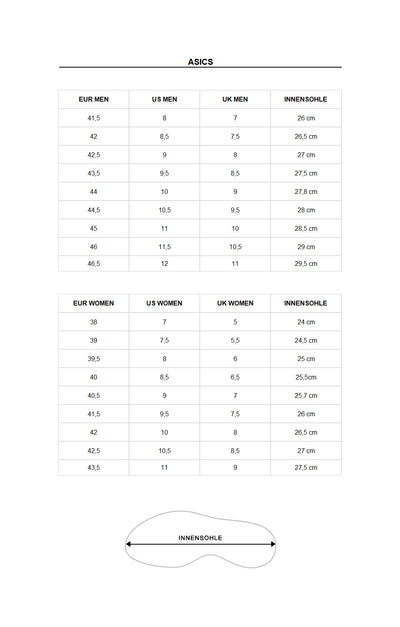 ASICS

| EUR MEN | US MEN | UK MEN | INNENSOHLE |
|---|---|---|---|
| 41,5 | 8 | 7 | 26 cm |
| 42 | 8,5 | 7,5 | 26,5 cm |
| 42,5 | 9 | 8 | 27 cm |
| 43,5 | 9,5 | 8,5 | 27,5 cm |
| 44 | 10 | 9 | 27,8 cm |
| 44,5 | 10,5 | 9,5 | 28 cm |
| 45 | 11 | 10 | 28,5 cm |
| 46 | 11,5 | 10,5 | 29 cm |
| 46,5 | 12 | 11 | 29,5 cm |

| EUR WOMEN | US WOMEN | UK WOMEN | INNENSOHLE |
|---|---|---|---|
| 38 | 7 | 5 | 24 cm |
| 39 | 7,5 | 5,5 | 24,5 cm |
| 39,5 | 8 | 6 | 25 cm |
| 40 | 8,5 | 6,5 | 25,5cm |
| 40,5 | 9 | 7 | 25,7 cm |
| 41,5 | 9,5 | 7,5 | 26 cm |
| 42 | 10 | 8 | 26,5 cm |
| 42,5 | 10,5 | 8,5 | 27 cm |
| 43,5 | 11 | 9 | 27,5 cm |

INNENSOHLE